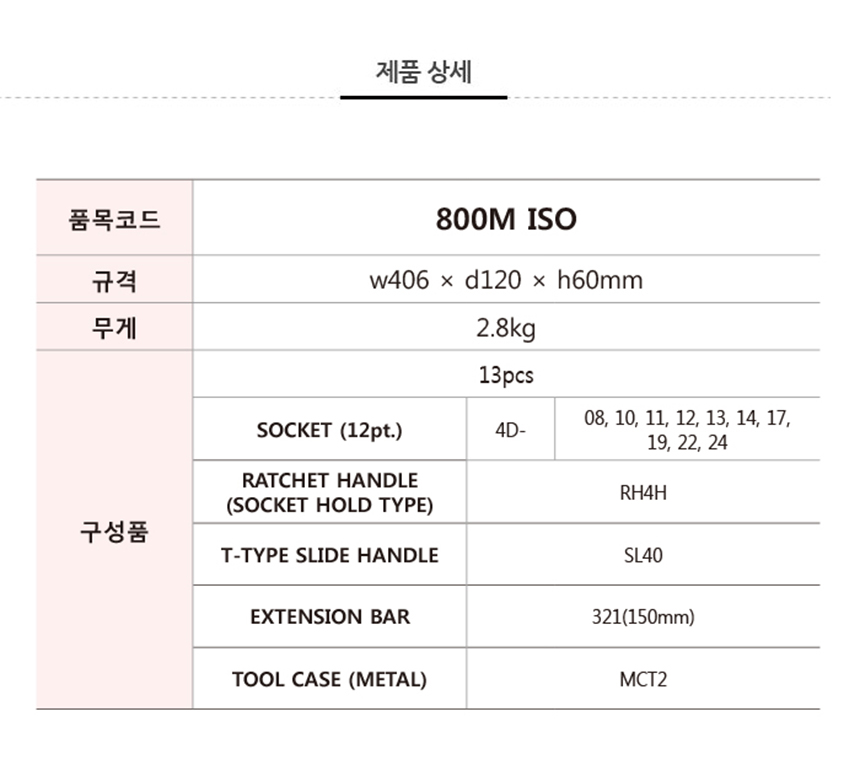 제품 상세

| 품목코드 | 800M ISO | | |
|---|---|---|---|
| 규격 | w406 × d120 × h60mm | | |
| 무게 | 2.8kg | | |
| 구성품 | 13pcs | | |
| | SOCKET (12pt.) | 4D- | 08, 10, 11, 12, 13, 14, 17, 19, 22, 24 |
| | RATCHET HANDLE (SOCKET HOLD TYPE) | RH4H | |
| | T-TYPE SLIDE HANDLE | SL40 | |
| | EXTENSION BAR | 321(150mm) | |
| | TOOL CASE (METAL) | MCT2 | |